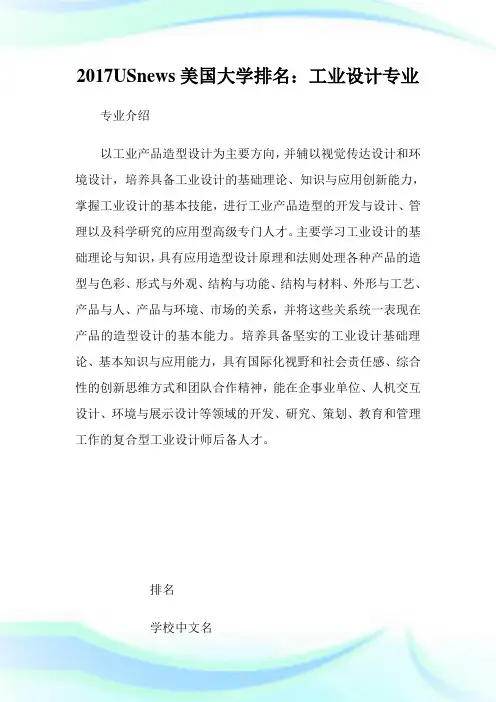 2017USnews 美国大学排名：工业设计专业

专业介绍

以工业产品造型设计为主要方向，并辅以视觉传达设计和环境设计，培养具备工业设计的基础理论、知识与应用创新能力，掌握工业设计的基本技能，进行工业产品造型的开发与设计、管理以及科学研究的应用型高级专门人才。主要学习工业设计的基础理论与知识，具有应用造型设计原理和法则处理各种产品的造型与色彩、形式与外观、结构与功能、结构与材料、外形与工艺、产品与人、产品与环境、市场的关系，并将这些关系统一表现在产品的造型设计的基本能力。培养具备坚实的工业设计基础理论、基本知识与应用能力，具有国际化视野和社会责任感、综合性的创新思维方式和团队合作精神，能在企事业单位、人机交互设计、环境与展示设计等领域的开发、研究、策划、教育和管理工作的复合型工业设计师后备人才。

排名

学校中文名